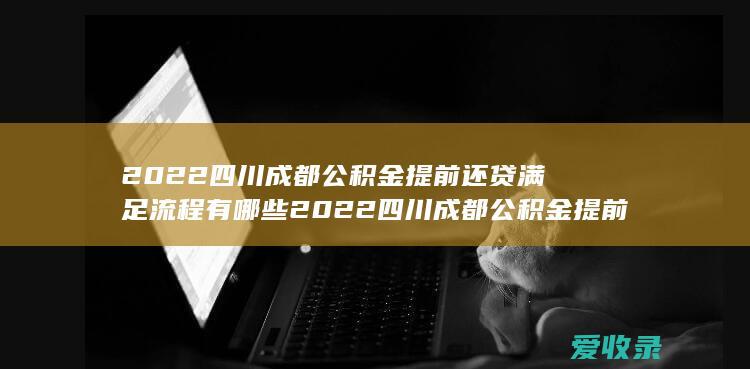 2022四川成都公积金提前还贷满足流程有哪些2022四川成都公积金提前

爱收录